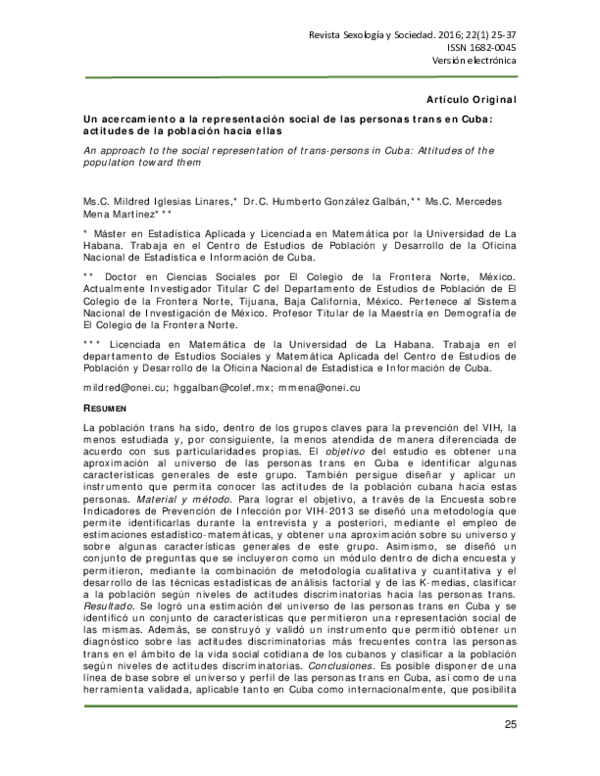 Revista Sexología y Sociedad. 2016; 22(1) 25-37
ISSN 1682-0045
Versión electrónica

Artículo Original

Un acercamiento a la representación social de las personas trans en Cuba: actitudes de la población hacia ellas

An approach to the social representation of trans-persons in Cuba: Attitudes of the population toward them

Ms.C. Mildred Iglesias Linares,* Dr.C. Humberto González Galbán,** Ms.C. Mercedes Mena Martínez***

* Máster en Estadística Aplicada y Licenciada en Matemática por la Universidad de La Habana. Trabaja en el Centro de Estudios de Población y Desarrollo de la Oficina Nacional de Estadística e Información de Cuba.

** Doctor en Ciencias Sociales por El Colegio de la Frontera Norte, México. Actualmente Investigador Titular C del Departamento de Estudios de Población de El Colegio de la Frontera Norte, Tijuana, Baja California, México. Pertenece al Sistema Nacional de Investigación de México. Profesor Titular de la Maestría en Demografía de El Colegio de la Frontera Norte.

*** Licenciada en Matemática de la Universidad de La Habana. Trabaja en el departamento de Estudios Sociales y Matemática Aplicada del Centro de Estudios de Población y Desarrollo de la Oficina Nacional de Estadística e Información de Cuba.

mildred@onei.cu; hggalban@colef.mx; mmena@onei.cu

RESUMEN

La población trans ha sido, dentro de los grupos claves para la prevención del VIH, la menos estudiada y, por consiguiente, la menos atendida de manera diferenciada de acuerdo con sus particularidades propias. El objetivo del estudio es obtener una aproximación al universo de las personas trans en Cuba e identificar algunas características generales de este grupo. También persigue diseñar y aplicar un instrumento que permita conocer las actitudes de la población cubana hacia estas personas. Material y método. Para lograr el objetivo, a través de la Encuesta sobre Indicadores de Prevención de Infección por VIH-2013 se diseñó una metodología que permite identificarlas durante la entrevista y a posteriori, mediante el empleo de estimaciones estadístico-matemáticas, y obtener una aproximación sobre su universo y sobre algunas características generales de este grupo. Asimismo, se diseñó un conjunto de preguntas que se incluyeron como un módulo dentro de dicha encuesta y permitieron, mediante la combinación de metodología cualitativa y cuantitativa y el desarrollo de las técnicas estadísticas de análisis factorial y de las K-medias, clasificar a la población según niveles de actitudes discriminatorias hacia las personas trans. Resultado. Se logró una estimación del universo de las personas trans en Cuba y se identificó un conjunto de características que permitieron una representación social de las mismas. Además, se construyó y validó un instrumento que permitió obtener un diagnóstico sobre las actitudes discriminatorias más frecuentes contra las personas trans en el ámbito de la vida social cotidiana de los cubanos y clasificar a la población según niveles de actitudes discriminatorias. Conclusiones. Es posible disponer de una línea de base sobre el universo y perfil de las personas trans en Cuba, así como de una herramienta validada, aplicable tanto en Cuba como internacionalmente, que posibilita

25